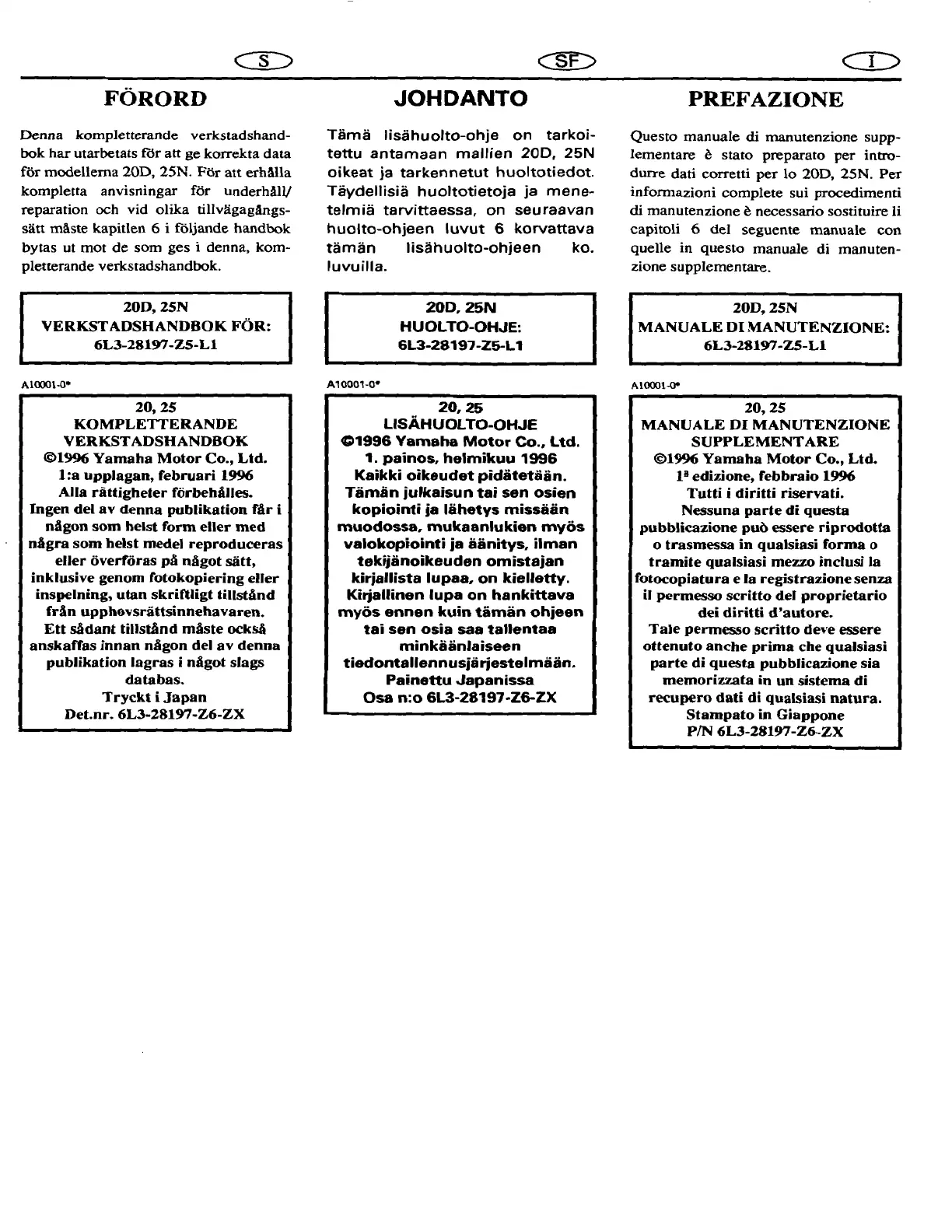 S

FÖRORD

Denna kompletterande verkstadshandbok har utarbetats för att ge korrekta data för modellerna 20D, 25N. För att erhålla kompletta anvisningar för underhåll/reparation och vid olika tillvägagångssätt måste kapitlen 6 i följande handbok bytas ut mot de som ges i denna, kompletterande verkstadshandbok.

20D, 25N
VERKSTADSHANDBOK FÖR:
6L3-28197-Z5-L1

A10001-0*

20, 25
KOMPLETTERANDE
VERKSTADSHANDBOK
©1996 Yamaha Motor Co., Ltd.
1:a upplagan, februari 1996
Alla rättigheter förbehålles.
Ingen del av denna publikation får i någon som helst form eller med några som helst medel reproduceras eller överföras på något sätt, inklusive genom fotokopiering eller inspelning, utan skriftligt tillstånd från upphovsrättsinnehavaren.
Ett sådant tillstånd måste också anskaffas innan någon del av denna publikation lagras i något slags databas.
Tryckt i Japan
Det.nr. 6L3-28197-Z6-ZX

SF

JOHDANTO

Tämä lisähuolto-ohje on tarkoitettu antamaan mallien 20D, 25N oikeat ja tarkennetut huoltotiedot. Täydellisiä huoltotietoja ja menetelmiä tarvittaessa, on seuraavan huolto-ohjeen luvut 6 korvattava tämän lisähuolto-ohjeen ko. luvuilla.

20D, 25N
HUOLTO-OHJE:
6L3-28197-Z5-L1

A10001-0*

20, 25
LISÄHUOLTO-OHJE
©1996 Yamaha Motor Co., Ltd.
1. painos, helmikuu 1996
Kaikki oikeudet pidätetään.
Tämän julkaisun tai sen osien kopiointi ja lähetys missään muodossa, mukaanlukien myös valokopiointi ja äänitys, ilman tekijänoikeuden omistajan kirjallista lupaa, on kielletty.
Kirjallinen lupa on hankittava myös ennen kuin tämän ohjeen tai sen osia saa tallentaa minkäänlaiseen tiedontallennusjärjestelmään.
Painettu Japanissa
Osa n:o 6L3-28197-Z6-ZX

I

PREFAZIONE

Questo manuale di manutenzione supplementare è stato preparato per introdurre dati corretti per lo 20D, 25N. Per informazioni complete sui procedimenti di manutenzione è necessario sostituire li capitoli 6 del seguente manuale con quelle in questo manuale di manutenzione supplementare.

20D, 25N
MANUALE DI MANUTENZIONE:
6L3-28197-Z5-L1

A10001-0*

20, 25
MANUALE DI MANUTENZIONE
SUPPLEMENTARE
©1996 Yamaha Motor Co., Ltd.
1ª edizione, febbraio 1996
Tutti i diritti riservati.
Nessuna parte di questa pubblicazione può essere riprodotta o trasmessa in qualsiasi forma o tramite qualsiasi mezzo inclusi la fotocopiatura e la registrazione senza il permesso scritto del proprietario dei diritti d'autore.
Tale permesso scritto deve essere ottenuto anche prima che qualsiasi parte di questa pubblicazione sia memorizzata in un sistema di recupero dati di qualsiasi natura.
Stampato in Giappone
P/N 6L3-28197-Z6-ZX